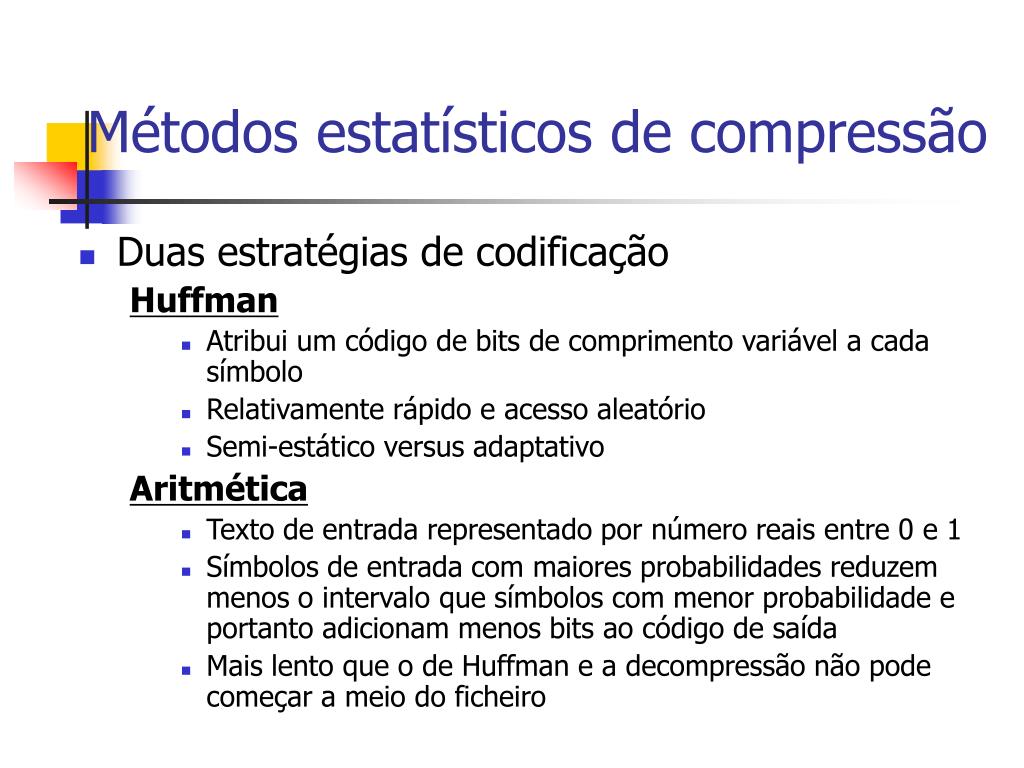 Métodos estatísticos de compressão

Duas estratégias de codificação

Huffman

Atribui um código de bits de comprimento variável a cada símbolo

Relativamente rápido e acesso aleatório

Semi-estático versus adaptativo

Aritmética

Texto de entrada representado por número reais entre 0 e 1

Símbolos de entrada com maiores probabilidades reduzem menos o intervalo que símbolos com menor probabilidade e portanto adicionam menos bits ao código de saída

Mais lento que o de Huffman e a decompressão não pode começar a meio do ficheiro